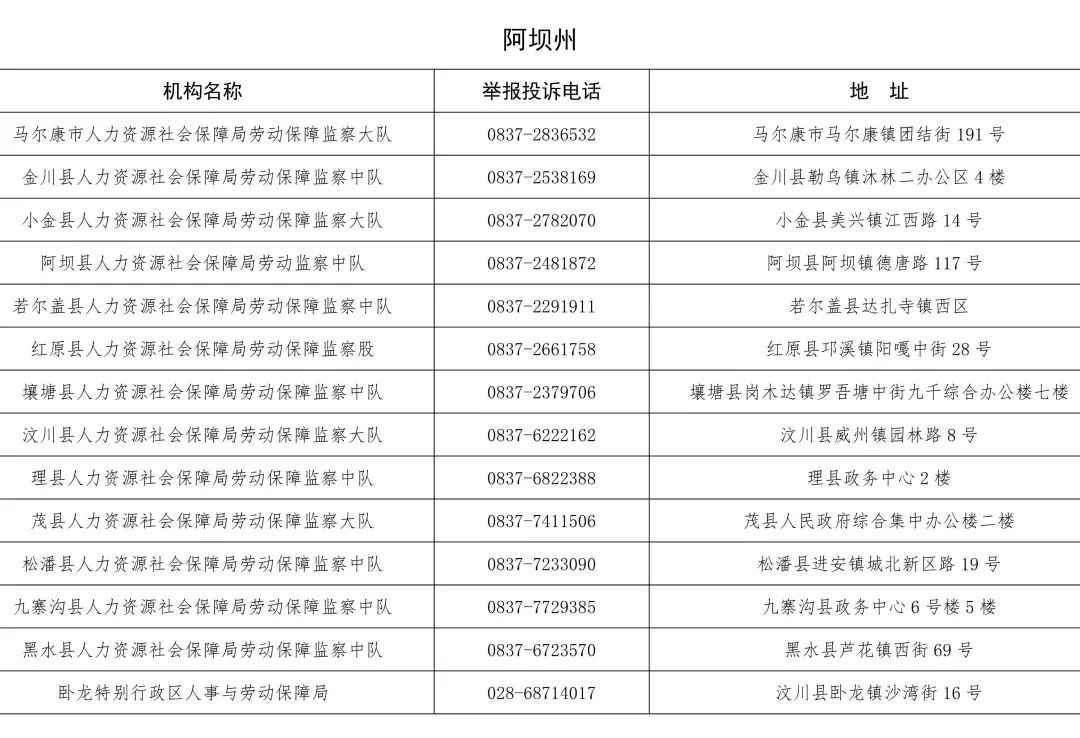 阿坝州

| 机构名称 | 举报投诉电话 | 地　址 |
|---|---|---|
| 马尔康市人力资源社会保障局劳动保障监察大队 | 0837-2836532 | 马尔康市马尔康镇团结街 191 号 |
| 金川县人力资源社会保障局劳动保障监察中队 | 0837-2538169 | 金川县勒乌镇沐林二办公区 4 楼 |
| 小金县人力资源社会保障局劳动保障监察大队 | 0837-2782070 | 小金县美兴镇江西路 14 号 |
| 阿坝县人力资源社会保障局劳动监察中队 | 0837-2481872 | 阿坝县阿坝镇德唐路 117 号 |
| 若尔盖县人力资源社会保障局劳动保障监察中队 | 0837-2291911 | 若尔盖县达扎寺镇西区 |
| 红原县人力资源社会保障局劳动保障监察股 | 0837-2661758 | 红原县邛溪镇阳嘎中街 28 号 |
| 壤塘县人力资源社会保障局劳动保障监察中队 | 0837-2379706 | 壤塘县岗木达镇罗吾塘中街九千综合办公楼七楼 |
| 汶川县人力资源社会保障局劳动保障监察大队 | 0837-6222162 | 汶川县威州镇园林路 8 号 |
| 理县人力资源社会保障局劳动保障监察中队 | 0837-6822388 | 理县政务中心 2 楼 |
| 茂县人力资源社会保障局劳动保障监察大队 | 0837-7411506 | 茂县人民政府综合集中办公楼二楼 |
| 松潘县人力资源社会保障局劳动保障监察中队 | 0837-7233090 | 松潘县进安镇城北新区路 19 号 |
| 九寨沟县人力资源社会保障局劳动保障监察中队 | 0837-7729385 | 九寨沟县政务中心 6 号楼 5 楼 |
| 黑水县人力资源社会保障局劳动保障监察中队 | 0837-6723570 | 黑水县芦花镇西街 69 号 |
| 卧龙特别行政区人事与劳动保障局 | 028-68714017 | 汶川县卧龙镇沙湾街 16 号 |